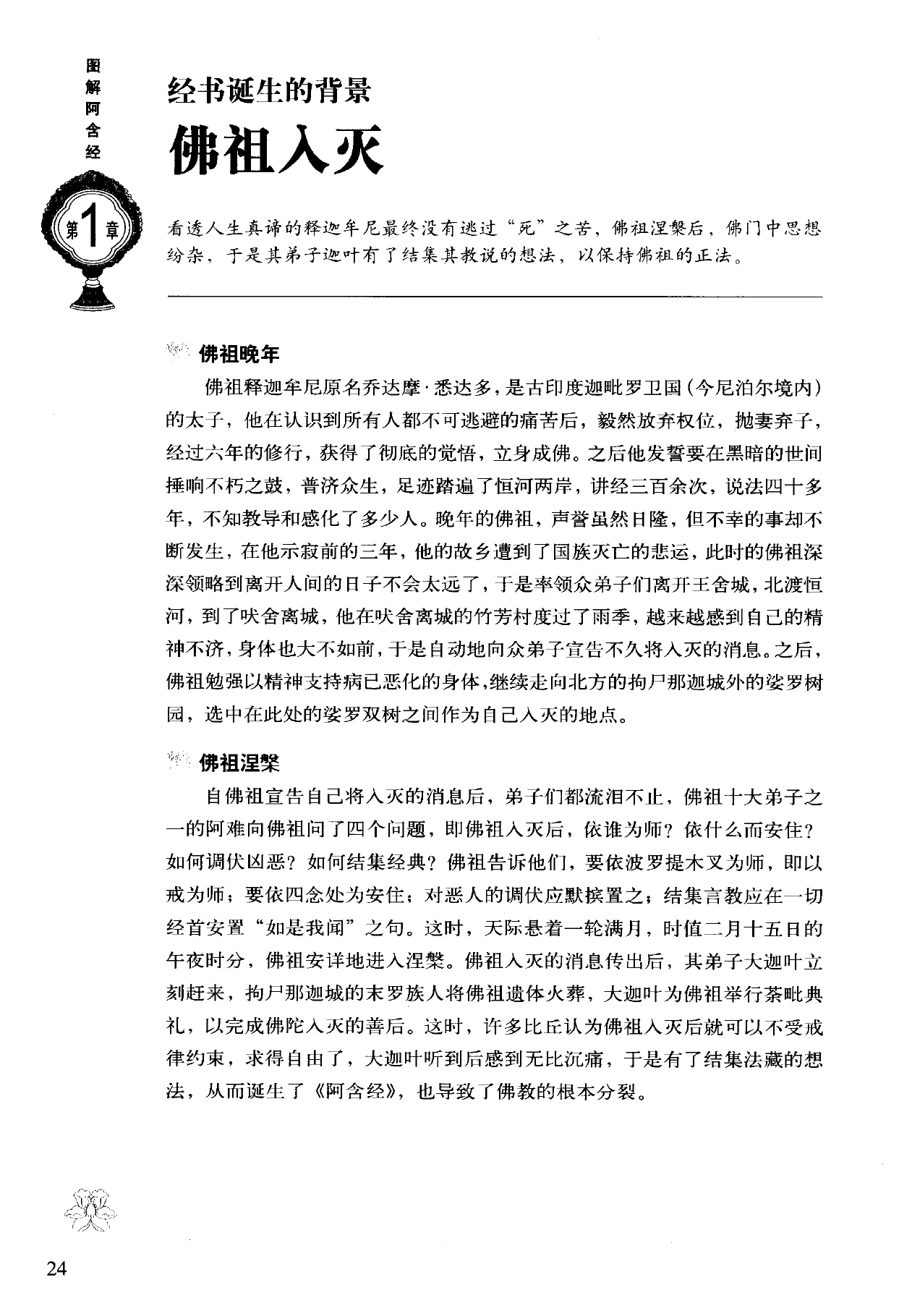 图解阿含经

第1章

经书诞生的背景

佛祖入灭

看透人生真谛的释迦牟尼最终没有逃过“死”之苦，佛祖涅槃后，佛门中思想纷杂，于是其弟子迦叶有了结集其教说的想法，以保持佛祖的正法。

佛祖晚年

佛祖释迦牟尼原名乔达摩·悉达多，是古印度迦毗罗卫国（今尼泊尔境内）的太子，他在认识到所有人都不可逃避的痛苦后，毅然放弃权位，抛妻弃子，经过六年的修行，获得了彻底的觉悟，立身成佛。之后他发誓要在黑暗的世间捶响不朽之鼓，普济众生，足迹踏遍了恒河两岸，讲经三百余次，说法四十多年，不知教导和感化了多少人。晚年的佛祖，声誉虽然日隆，但不幸的事却不断发生，在他示寂前的三年，他的故乡遭到了国族灭亡的悲运，此时的佛祖深深领略到离开人间的日子不会太远了，于是率领众弟子们离开王舍城，北渡恒河，到了吠舍离城，他在吠舍离城的竹芳村度过了雨季，越来越感到自己的精神不济，身体也大不如前，于是自动地向众弟子宣告不久将入灭的消息。之后，佛祖勉强以精神支持病已恶化的身体，继续走向北方的拘尸那迦城外的娑罗树园，选中在此处的娑罗双树之间作为自己入灭的地点。

佛祖涅槃

自佛祖宣告自己将入灭的消息后，弟子们都流泪不止，佛祖十大弟子之一的阿难向佛祖问了四个问题，即佛祖入灭后，依谁为师？依什么而安住？如何调伏凶恶？如何结集经典？佛祖告诉他们，要依波罗提木叉为师，即以戒为师；要依四念处为安住；对恶人的调伏应默摈置之；结集言教应在一切经首安置“如是我闻”之句。这时，天际悬着一轮满月，时值二月十五日的午夜时分，佛祖安详地进入涅槃。佛祖入灭的消息传出后，其弟子大迦叶立刻赶来，拘尸那迦城的末罗族人将佛祖遗体火葬，大迦叶为佛祖举行荼毗典礼，以完成佛陀入灭的善后。这时，许多比丘认为佛祖入灭后就可以不受戒律约束，求得自由了，大迦叶听到后感到无比沉痛，于是有了结集法藏的想法，从而诞生了《阿含经》，也导致了佛教的根本分裂。

24